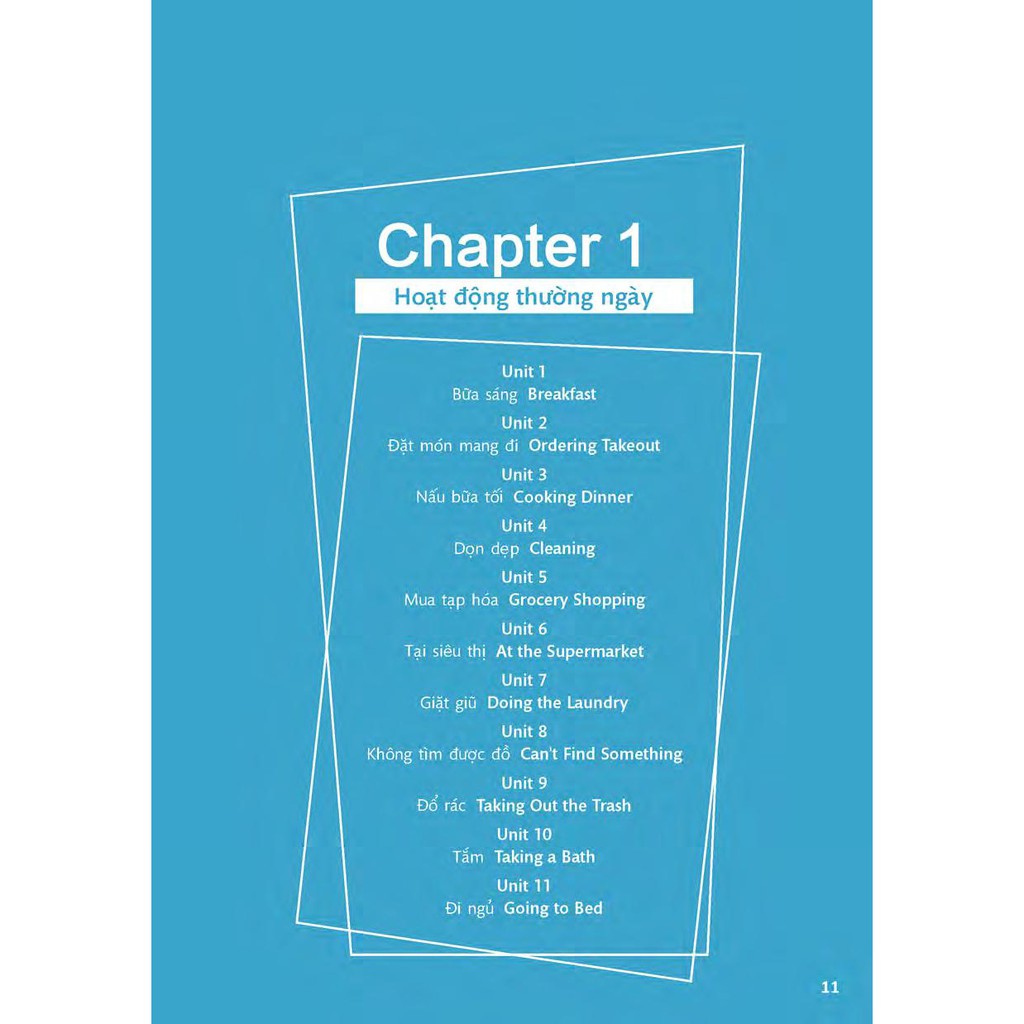 Chapter 1

Hoạt động thường ngày

Unit 1
Bữa sáng Breakfast

Unit 2
Đặt món mang đi Ordering Takeout

Unit 3
Nấu bữa tối Cooking Dinner

Unit 4
Dọn dẹp Cleaning

Unit 5
Mua tạp hóa Grocery Shopping

Unit 6
Tại siêu thị At the Supermarket

Unit 7
Giặt giũ Doing the Laundry

Unit 8
Không tìm được đồ Can't Find Something

Unit 9
Đổ rác Taking Out the Trash

Unit 10
Tắm Taking a Bath

Unit 11
Đi ngủ Going to Bed

11